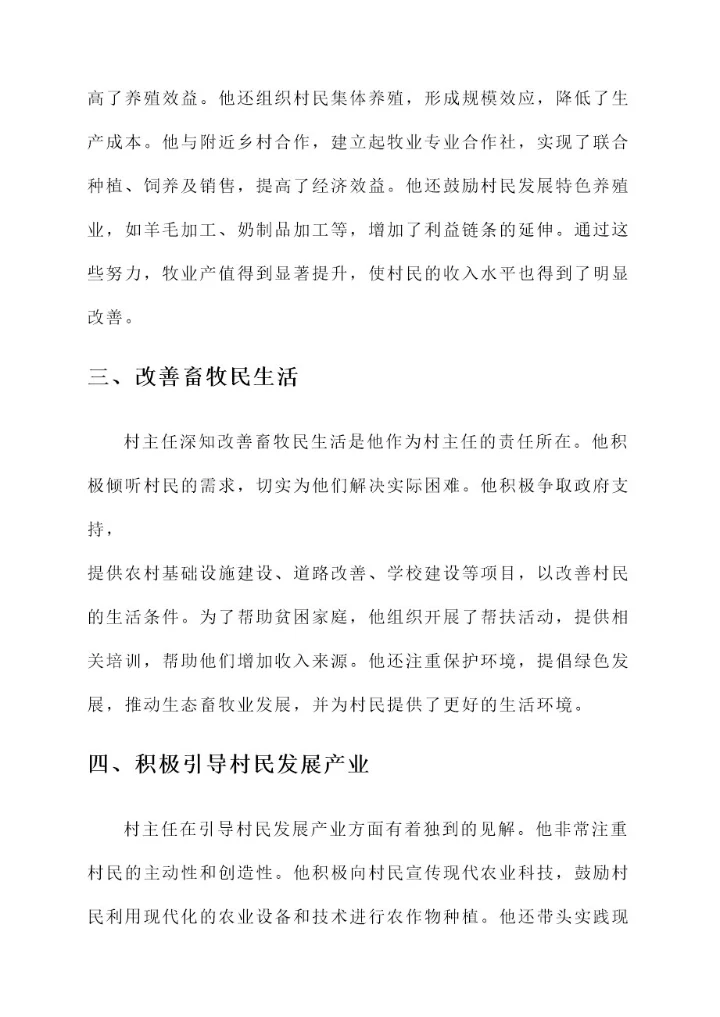 高了养殖效益。他还组织村民集体养殖，形成规模效应，降低了生产成本。他与附近乡村合作，建立起牧业专业合作社，实现了联合种植、饲养及销售，提高了经济效益。他还鼓励村民发展特色养殖业，如羊毛加工、奶制品加工等，增加了利益链条的延伸。通过这些努力，牧业产值得到显著提升，使村民的收入水平也得到了明显改善。

三、改善畜牧民生活

村主任深知改善畜牧民生活是他作为村主任的责任所在。他积极倾听村民的需求，切实为他们解决实际困难。他积极争取政府支持，

提供农村基础设施建设、道路改善、学校建设等项目，以改善村民的生活条件。为了帮助贫困家庭，他组织开展了帮扶活动，提供相关培训，帮助他们增加收入来源。他还注重保护环境，提倡绿色发展，推动生态畜牧业发展，并为村民提供了更好的生活环境。

四、积极引导村民发展产业

村主任在引导村民发展产业方面有着独到的见解。他非常注重村民的主动性和创造性。他积极向村民宣传现代农业科技，鼓励村民利用现代化的农业设备和技术进行农作物种植。他还带头实践现